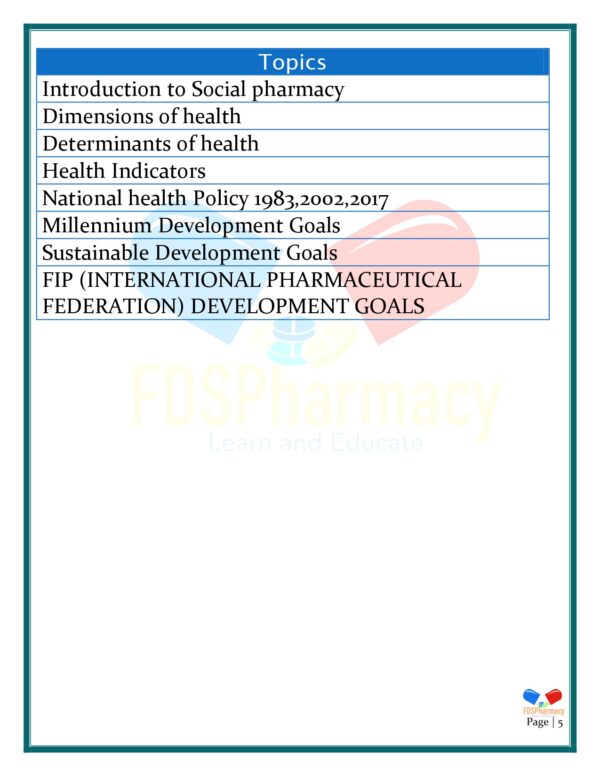 | Topics |
|---|
| Introduction to Social pharmacy |
| Dimensions of health |
| Determinants of health |
| Health Indicators |
| National health Policy 1983,2002,2017 |
| Millennium Development Goals |
| Sustainable Development Goals |
| FIP (INTERNATIONAL PHARMACEUTICAL FEDERATION) DEVELOPMENT GOALS |

FDSPharmacy
Learn and Educate

FDSPharmacy
Page | 5